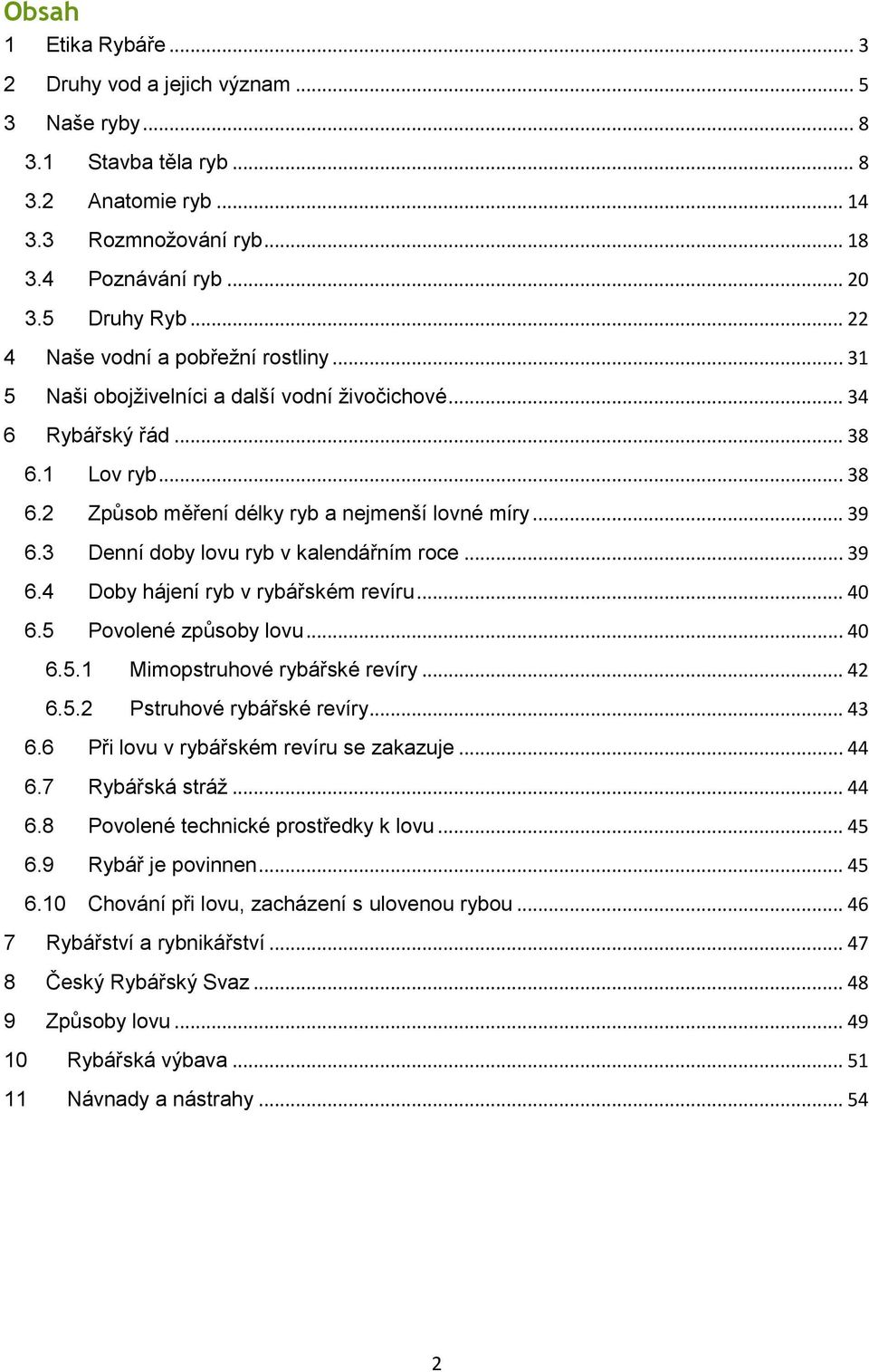 Obsah

1 Etika Rybáře ... 3
2 Druhy vod a jejich význam ... 5
3 Naše ryby ... 8
3.1 Stavba těla ryb ... 8
3.2 Anatomie ryb ... 14
3.3 Rozmnožování ryb ... 18
3.4 Poznávání ryb ... 20
3.5 Druhy Ryb ... 22
4 Naše vodní a pobřežní rostliny ... 31
5 Naši obojživelníci a další vodní živočichové ... 34
6 Rybářský řád ... 38
6.1 Lov ryb ... 38
6.2 Způsob měření délky ryb a nejmenší lovné míry ... 39
6.3 Denní doby lovu ryb v kalendářním roce ... 39
6.4 Doby hájení ryb v rybářském revíru ... 40
6.5 Povolené způsoby lovu ... 40
6.5.1 Mimopstruhové rybářské revíry ... 42
6.5.2 Pstruhové rybářské revíry ... 43
6.6 Při lovu v rybářském revíru se zakazuje ... 44
6.7 Rybářská stráž ... 44
6.8 Povolené technické prostředky k lovu ... 45
6.9 Rybář je povinnen ... 45
6.10 Chování při lovu, zacházení s ulovenou rybou ... 46
7 Rybářství a rybnikářství ... 47
8 Český Rybářský Svaz ... 48
9 Způsoby lovu ... 49
10 Rybářská výbava ... 51
11 Návnady a nástrahy ... 54

2